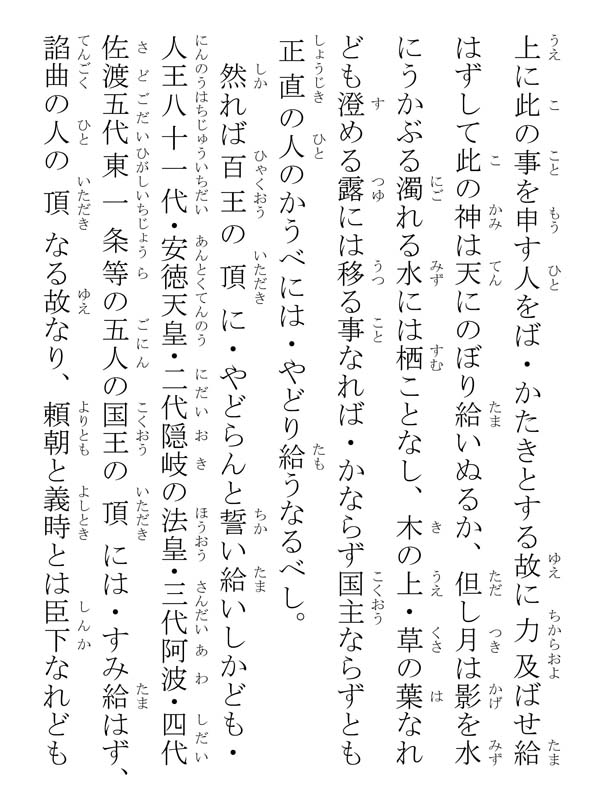 上に此の事を申す人をば・かたきとする故に力及ばせ給はずして此の神は天にのぼり給いぬるか、但し月は影を水にうかぶる濁れる水には栖ことなし、木の上・草の葉なれども澄める露には移る事なれば・かならず国主ならずとも正直の人のかうべには・やどり給うなるべし。

然れば百王の頂に・やどらんと誓い給いしかども・人王八十一代・安徳天皇・二代隠岐の法皇・三代阿波・四代佐渡五代東一条等の五人の国王の頂には・すみ給はず、諂曲の人の頂なる故なり、頼朝と義時とは臣下なれども